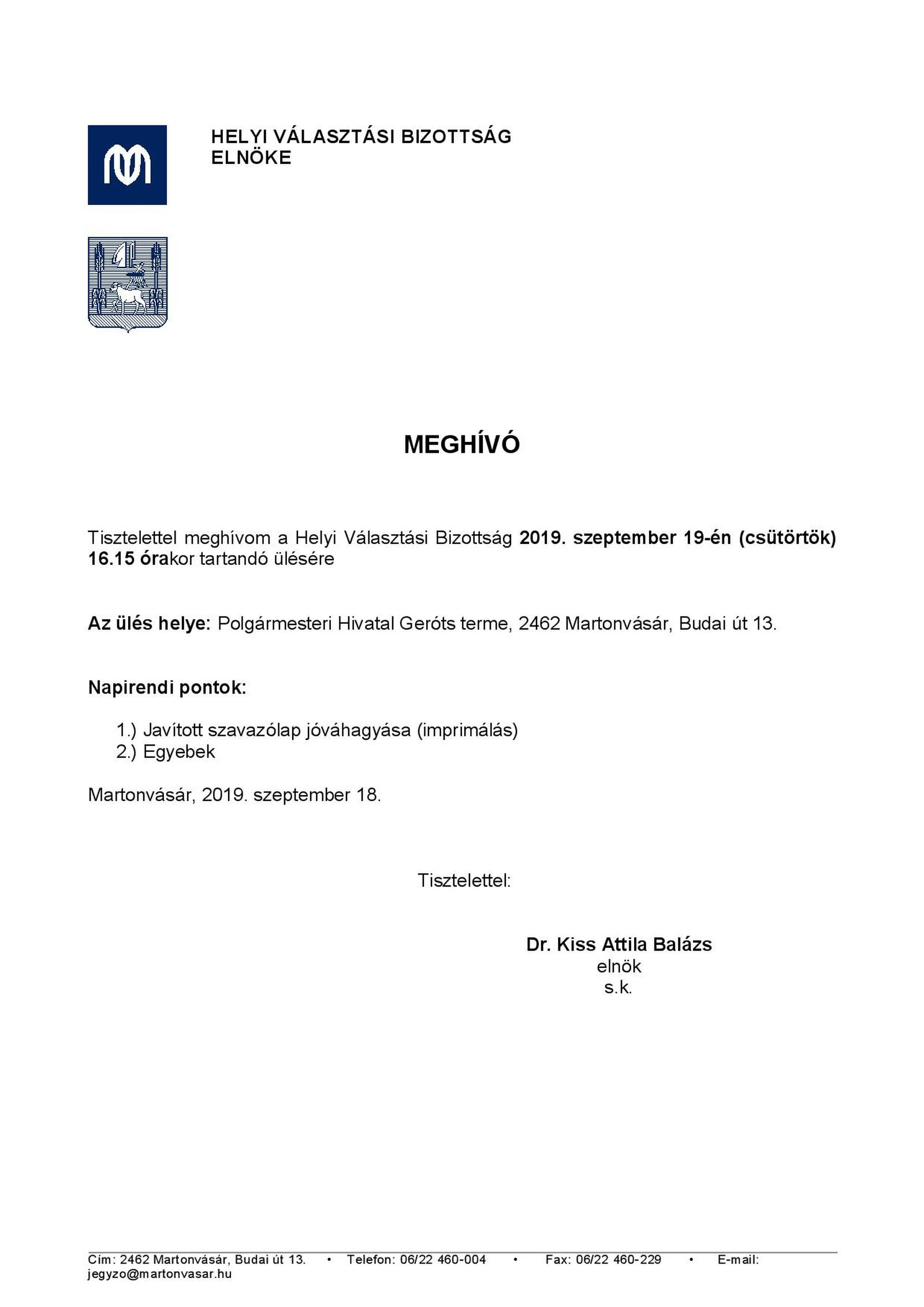 HELYI VÁLASZTÁSI BIZOTTSÁG
ELNÖKE

MEGHÍVÓ

Tisztelettel meghívom a Helyi Választási Bizottság 2019. szeptember 19-én (csütörtök) 16.15 órakor tartandó ülésére

Az ülés helye: Polgármesteri Hivatal Geróts terme, 2462 Martonvásár, Budai út 13.

Napirendi pontok:

1.) Javított szavazólap jóváhagyása (imprimálás)
2.) Egyebek

Martonvásár, 2019. szeptember 18.

Tisztelettel:

Dr. Kiss Attila Balázs
elnök
s.k.

Cím: 2462 Martonvásár, Budai út 13. • Telefon: 06/22 460-004 • Fax: 06/22 460-229 • E-mail: jegyzo@martonvasar.hu